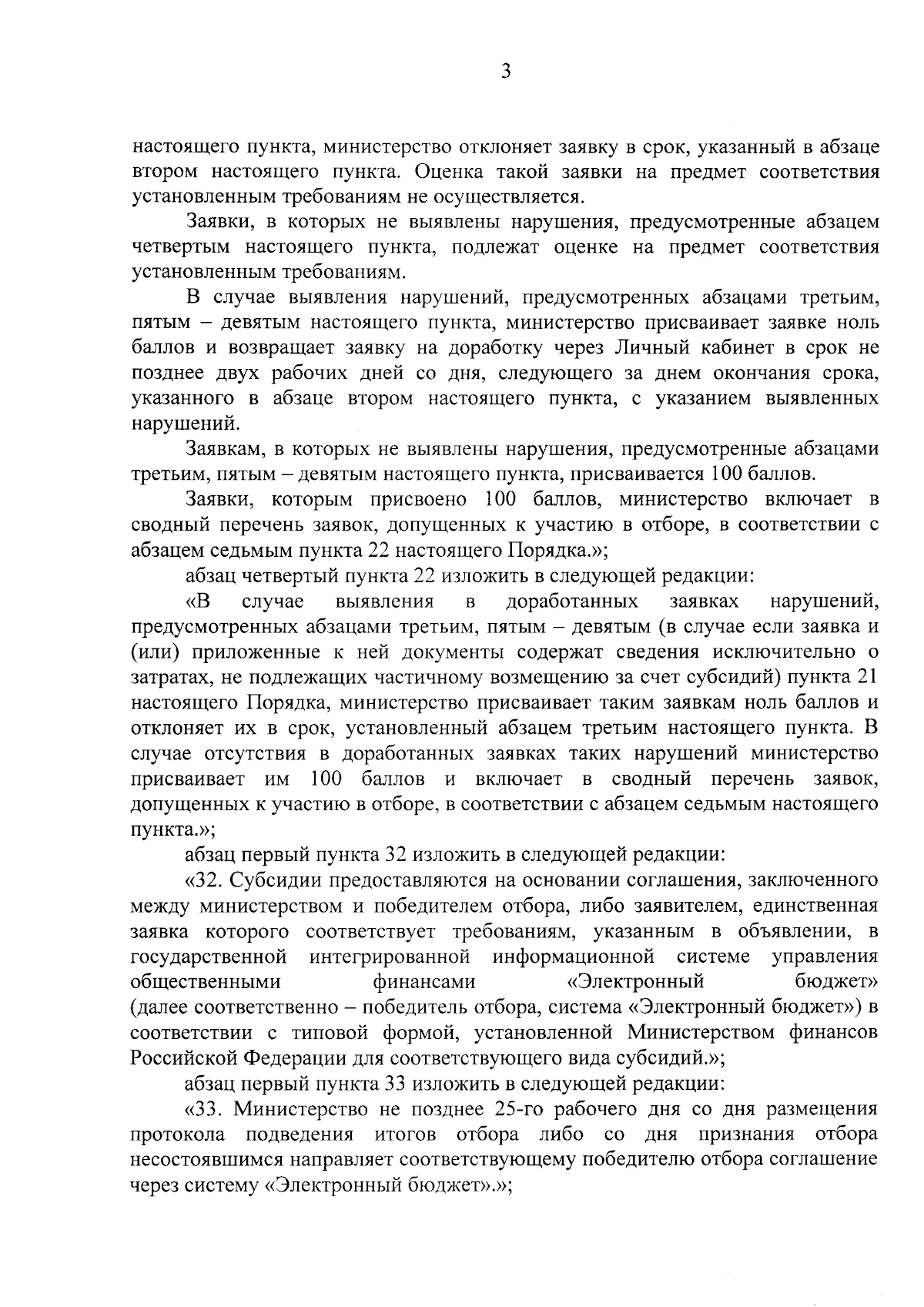 3

настоящего пункта, министерство отклоняет заявку в срок, указанный в абзаце втором настоящего пункта. Оценка такой заявки на предмет соответствия установленным требованиям не осуществляется.

Заявки, в которых не выявлены нарушения, предусмотренные абзацем четвертым настоящего пункта, подлежат оценке на предмет соответствия установленным требованиям.

В случае выявления нарушений, предусмотренных абзацами третьим, пятым – девятым настоящего пункта, министерство присваивает заявке ноль баллов и возвращает заявку на доработку через Личный кабинет в срок не позднее двух рабочих дней со дня, следующего за днем окончания срока, указанного в абзаце втором настоящего пункта, с указанием выявленных нарушений.

Заявкам, в которых не выявлены нарушения, предусмотренные абзацами третьим, пятым – девятым настоящего пункта, присваивается 100 баллов.

Заявки, которым присвоено 100 баллов, министерство включает в сводный перечень заявок, допущенных к участию в отборе, в соответствии с абзацем седьмым пункта 22 настоящего Порядка.»;

абзац четвертый пункта 22 изложить в следующей редакции:

«В случае выявления в доработанных заявках нарушений, предусмотренных абзацами третьим, пятым – девятым (в случае если заявка и (или) приложенные к ней документы содержат сведения исключительно о затратах, не подлежащих частичному возмещению за счет субсидий) пункта 21 настоящего Порядка, министерство присваивает таким заявкам ноль баллов и отклоняет их в срок, установленный абзацем третьим настоящего пункта. В случае отсутствия в доработанных заявках таких нарушений министерство присваивает им 100 баллов и включает в сводный перечень заявок, допущенных к участию в отборе, в соответствии с абзацем седьмым настоящего пункта.»;

абзац первый пункта 32 изложить в следующей редакции:

«32. Субсидии предоставляются на основании соглашения, заключенного между министерством и победителем отбора, либо заявителем, единственная заявка которого соответствует требованиям, указанным в объявлении, в государственной интегрированной информационной системе управления общественными финансами «Электронный бюджет» (далее соответственно – победитель отбора, система «Электронный бюджет») в соответствии с типовой формой, установленной Министерством финансов Российской Федерации для соответствующего вида субсидий.»;

абзац первый пункта 33 изложить в следующей редакции:

«33. Министерство не позднее 25-го рабочего дня со дня размещения протокола подведения итогов отбора либо со дня признания отбора несостоявшимся направляет соответствующему победителю отбора соглашение через систему «Электронный бюджет».»;